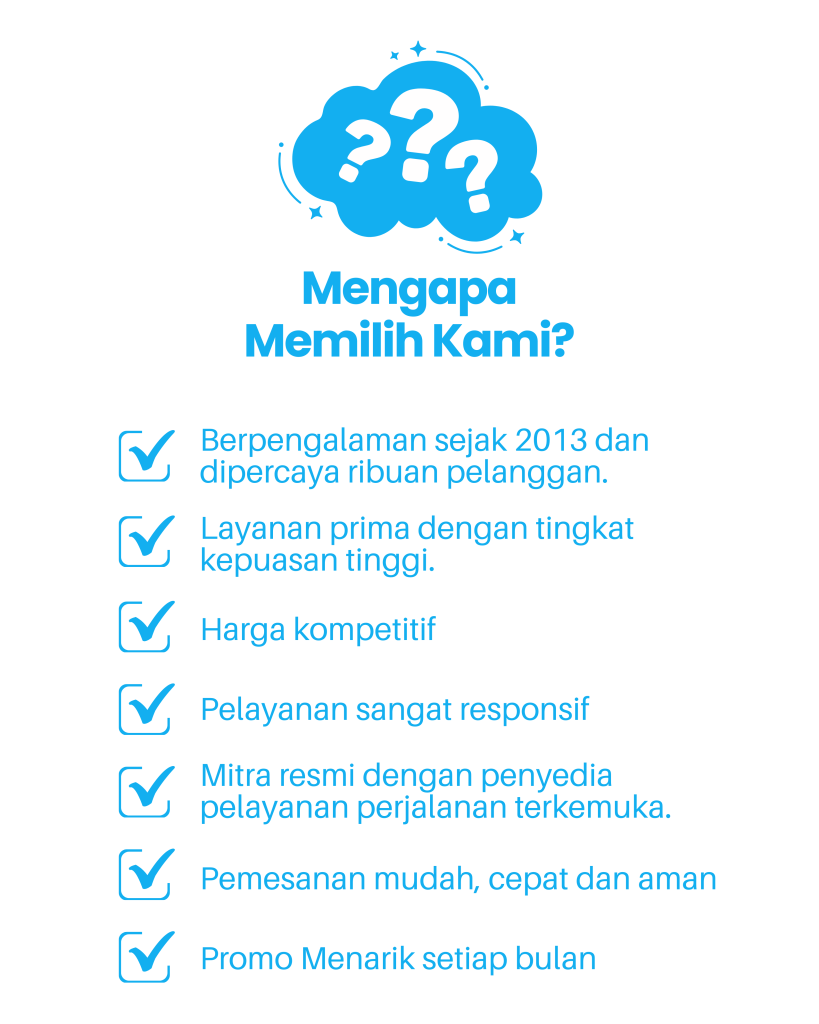 ???

Mengapa Memilih Kami?

Berpengalaman sejak 2013 dan dipercaya ribuan pelanggan.

Layanan prima dengan tingkat kepuasan tinggi.

Harga kompetitif

Pelayanan sangat responsif

Mitra resmi dengan penyedia pelayanan perjalanan terkemuka.

Pemesanan mudah, cepat dan aman

Promo Menarik setiap bulan